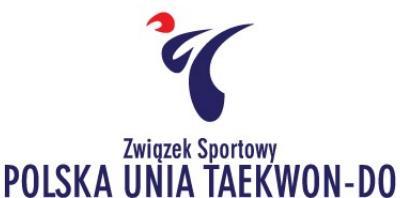 Związek Sportowy
POLSKA UNIA TAEKWON-DO